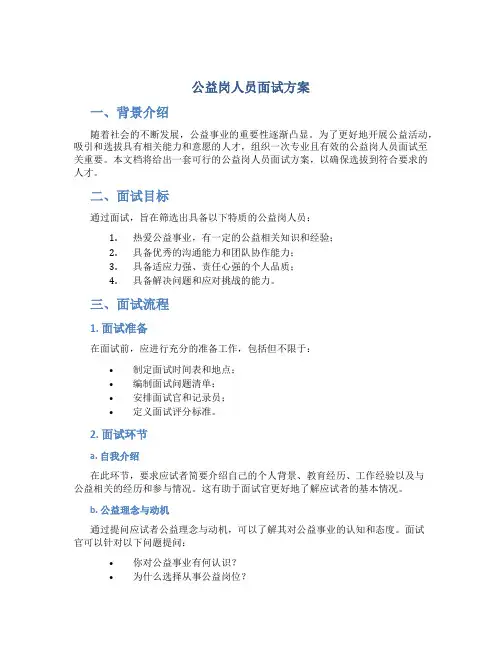 公益岗人员面试方案

一、背景介绍

随着社会的不断发展，公益事业的重要性逐渐凸显。为了更好地开展公益活动，吸引和选拔具有相关能力和意愿的人才，组织一次专业且有效的公益岗人员面试至关重要。本文档将给出一套可行的公益岗人员面试方案，以确保选拔到符合要求的人才。

二、面试目标

通过面试，旨在筛选出具备以下特质的公益岗人员：

1. 热爱公益事业，有一定的公益相关知识和经验；
2. 具备优秀的沟通能力和团队协作能力；
3. 具备适应力强、责任心强的个人品质；
4. 具备解决问题和应对挑战的能力。

三、面试流程

1. 面试准备

在面试前，应进行充分的准备工作，包括但不限于：

• 制定面试时间表和地点；
• 编制面试问题清单；
• 安排面试官和记录员；
• 定义面试评分标准。

2. 面试环节

a. 自我介绍

在此环节，要求应试者简要介绍自己的个人背景、教育经历、工作经验以及与公益相关的经历和参与情况。这有助于面试官更好地了解应试者的基本情况。

b. 公益理念与动机

通过提问应试者公益理念与动机，可以了解其对公益事业的认知和态度。面试官可以针对以下问题提问：

• 你对公益事业有何认识？
• 为什么选择从事公益岗位？